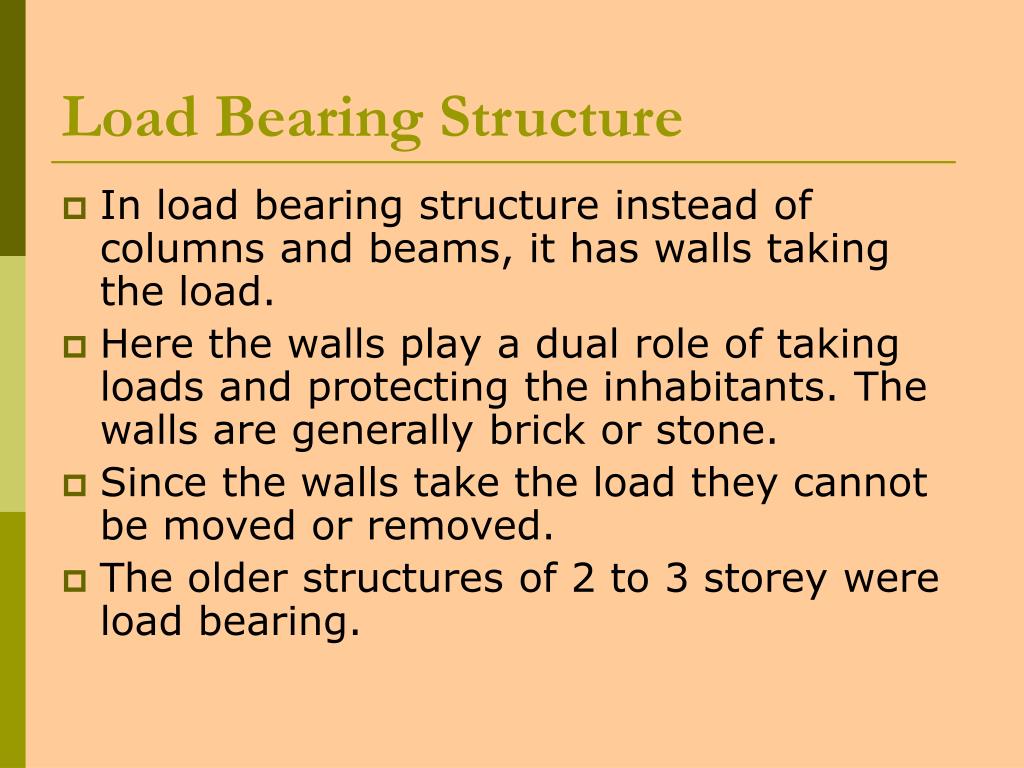 Load Bearing Structure

In load bearing structure instead of columns and beams, it has walls taking the load.

Here the walls play a dual role of taking loads and protecting the inhabitants. The walls are generally brick or stone.

Since the walls take the load they cannot be moved or removed.

The older structures of 2 to 3 storey were load bearing.